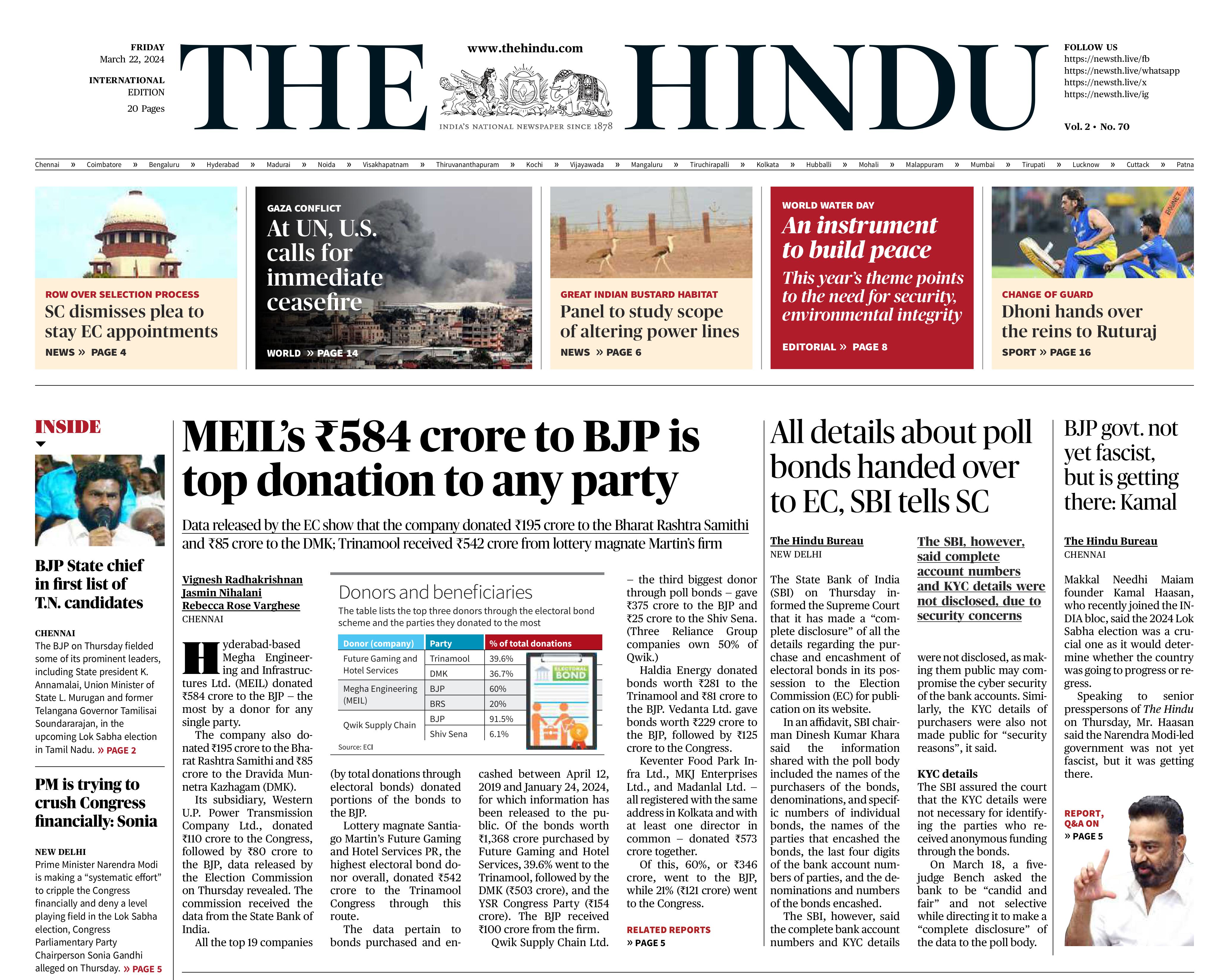 FRIDAY
March 22, 2024

INTERNATIONAL
EDITION

20 Pages

THE HINDU

www.thehindu.com

INDIA'S NATIONAL NEWSPAPER SINCE 1878

FOLLOW US
https://newsth.live/fb
https://newsth.live/whatsapp
https://newsth.live/x
https://newsth.live/ig

Vol. 2 • No. 70

Chennai » Coimbatore » Bengaluru » Hyderabad » Madurai » Noida » Visakhapatnam » Thiruvananthapuram » Kochi » Vijayawada » Mangaluru » Tiruchirapalli » Kolkata » Hubballi » Mohali » Malappuram » Mumbai » Tirupati » Lucknow » Cuttack » Patna

ROW OVER SELECTION PROCESS
SC dismisses plea to stay EC appointments
NEWS » PAGE 4

GAZA CONFLICT
At UN, U.S. calls for immediate ceasefire
WORLD » PAGE 14

GREAT INDIAN BUSTARD HABITAT
Panel to study scope of altering power lines
NEWS » PAGE 6

WORLD WATER DAY
An instrument to build peace
This year's theme points to the need for security, environmental integrity
EDITORIAL » PAGE 8

CHANGE OF GUARD
Dhoni hands over the reins to Ruturaj
SPORT » PAGE 16

INSIDE

BJP State chief in first list of T.N. candidates

CHENNAI
The BJP on Thursday fielded some of its prominent leaders, including State president K. Annamalai, Union Minister of State L. Murugan and former Telangana Governor Tamilisai Soundararajan, in the upcoming Lok Sabha election in Tamil Nadu. » PAGE 2

PM is trying to crush Congress financially: Sonia

NEW DELHI
Prime Minister Narendra Modi is making a "systematic effort" to cripple the Congress financially and deny a level playing field in the Lok Sabha election, Congress Parliamentary Party Chairperson Sonia Gandhi alleged on Thursday. » PAGE 5

MEIL's ₹584 crore to BJP is top donation to any party

Data released by the EC show that the company donated ₹195 crore to the Bharat Rashtra Samithi and ₹85 crore to the DMK; Trinamool received ₹542 crore from lottery magnate Martin's firm

Vignesh Radhakrishnan
Jasmin Nihalani
Rebecca Rose Varghese
CHENNAI

Hyderabad-based Megha Engineering and Infrastructures Ltd. (MEIL) donated ₹584 crore to the BJP – the most by a donor for any single party.

The company also donated ₹195 crore to the Bharat Rashtra Samithi and ₹85 crore to the Dravida Munnetra Kazhagam (DMK).

Its subsidiary, Western U.P. Power Transmission Company Ltd., donated ₹110 crore to the Congress, followed by ₹80 crore to the BJP, data released by the Election Commission on Thursday revealed. The commission received the data from the State Bank of India.

All the top 19 companies (by total donations through electoral bonds) donated portions of the bonds to the BJP.

Lottery magnate Santiago Martin's Future Gaming and Hotel Services PR, the highest electoral bond donor overall, donated ₹542 crore to the Trinamool Congress through this route.

The data pertain to bonds purchased and encashed between April 12, 2019 and January 24, 2024, for which information has been released to the public. Of the bonds worth ₹1,368 crore purchased by Future Gaming and Hotel Services, 39.6% went to the Trinamool, followed by the DMK (₹503 crore), and the YSR Congress Party (₹154 crore). The BJP received ₹100 crore from the firm.

Qwik Supply Chain Ltd. – the third biggest donor through poll bonds – gave ₹375 crore to the BJP and ₹25 crore to the Shiv Sena. (Three Reliance Group companies own 50% of Qwik.)

Haldia Energy donated bonds worth ₹281 to the Trinamool and ₹81 crore to the BJP. Vedanta Ltd. gave bonds worth ₹229 crore to the BJP, followed by ₹125 crore to the Congress.

Keventer Food Park Infra Ltd., MKJ Enterprises Ltd., and Madanlal Ltd. – all registered with the same address in Kolkata and with at least one director in common – donated ₹573 crore together.

Of this, 60%, or ₹346 crore, went to the BJP, while 21% (₹121 crore) went to the Congress.

RELATED REPORTS
» PAGE 5

Donors and beneficiaries
The table lists the top three donors through the electoral bond scheme and the parties they donated to the most

| Donor (company) | Party | % of total donations |
|---|---|---|
| Future Gaming and Hotel Services | Trinamool | 39.6% |
| | DMK | 36.7% |
| Megha Engineering (MEIL) | BJP | 60% |
| | BRS | 20% |
| Qwik Supply Chain | BJP | 91.5% |
| | Shiv Sena | 6.1% |

ELECTORAL BOND

Source: ECI

All details about poll bonds handed over to EC, SBI tells SC

The Hindu Bureau
NEW DELHI

The State Bank of India (SBI) on Thursday informed the Supreme Court that it has made a "complete disclosure" of all the details regarding the purchase and encashment of electoral bonds in its possession to the Election Commission (EC) for publication on its website.

In an affidavit, SBI chairman Dinesh Kumar Khara said the information shared with the poll body included the names of the purchasers of the bonds, denominations, and specific numbers of individual bonds, the names of the parties that encashed the bonds, the last four digits of the bank account numbers of parties, and the denominations and numbers of the bonds encashed.

The SBI, however, said the complete bank account numbers and KYC details

The SBI, however, said complete account numbers and KYC details were not disclosed, due to security concerns

were not disclosed, as making them public may compromise the cyber security of the bank accounts. Similarly, the KYC details of purchasers were also not made public for "security reasons", it said.

KYC details
The SBI assured the court that the KYC details were not necessary for identifying the parties who received anonymous funding through the bonds.

On March 18, a five-judge Bench asked the bank to be "candid and fair" and not selective while directing it to make a "complete disclosure" of the data to the poll body.

BJP govt. not yet fascist, but is getting there: Kamal

The Hindu Bureau
CHENNAI

Makkal Needhi Maiam founder Kamal Haasan, who recently joined the INDIA bloc, said the 2024 Lok Sabha election was a crucial one as it would determine whether the country was going to progress or regress.

Speaking to senior presspersons of The Hindu on Thursday, Mr. Haasan said the Narendra Modi-led government was not yet fascist, but it was getting there.

REPORT, Q&A ON
» PAGE 5